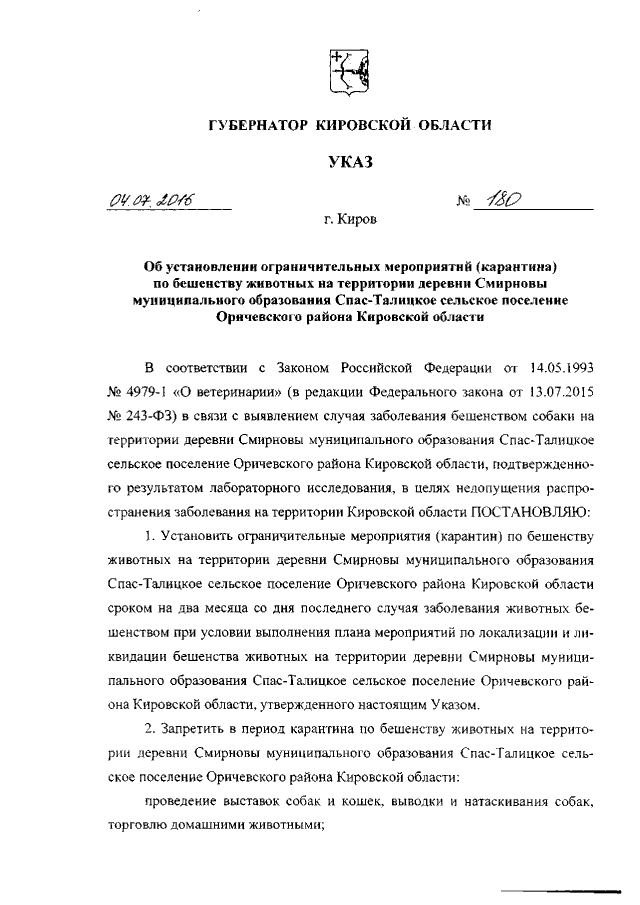 ГУБЕРНАТОР КИРОВСКОЙ ОБЛАСТИ

УКАЗ

04.07.2016 № 180

г. Киров

Об установлении ограничительных мероприятий (карантина) по бешенству животных на территории деревни Смирновы муниципального образования Спас-Талицкое сельское поселение Оричевского района Кировской области

В соответствии с Законом Российской Федерации от 14.05.1993 № 4979-1 «О ветеринарии» (в редакции Федерального закона от 13.07.2015 № 243-ФЗ) в связи с выявлением случая заболевания бешенством собаки на территории деревни Смирновы муниципального образования Спас-Талицкое сельское поселение Оричевского района Кировской области, подтвержденного результатом лабораторного исследования, в целях недопущения распространения заболевания на территории Кировской области ПОСТАНОВЛЯЮ:

1. Установить ограничительные мероприятия (карантин) по бешенству животных на территории деревни Смирновы муниципального образования Спас-Талицкое сельское поселение Оричевского района Кировской области сроком на два месяца со дня последнего случая заболевания животных бешенством при условии выполнения плана мероприятий по локализации и ликвидации бешенства животных на территории деревни Смирновы муниципального образования Спас-Талицкое сельское поселение Оричевского района Кировской области, утвержденного настоящим Указом.

2. Запретить в период карантина по бешенству животных на территории деревни Смирновы муниципального образования Спас-Талицкое сельское поселение Оричевского района Кировской области:

проведение выставок собак и кошек, выводки и натаскивания собак, торговлю домашними животными;